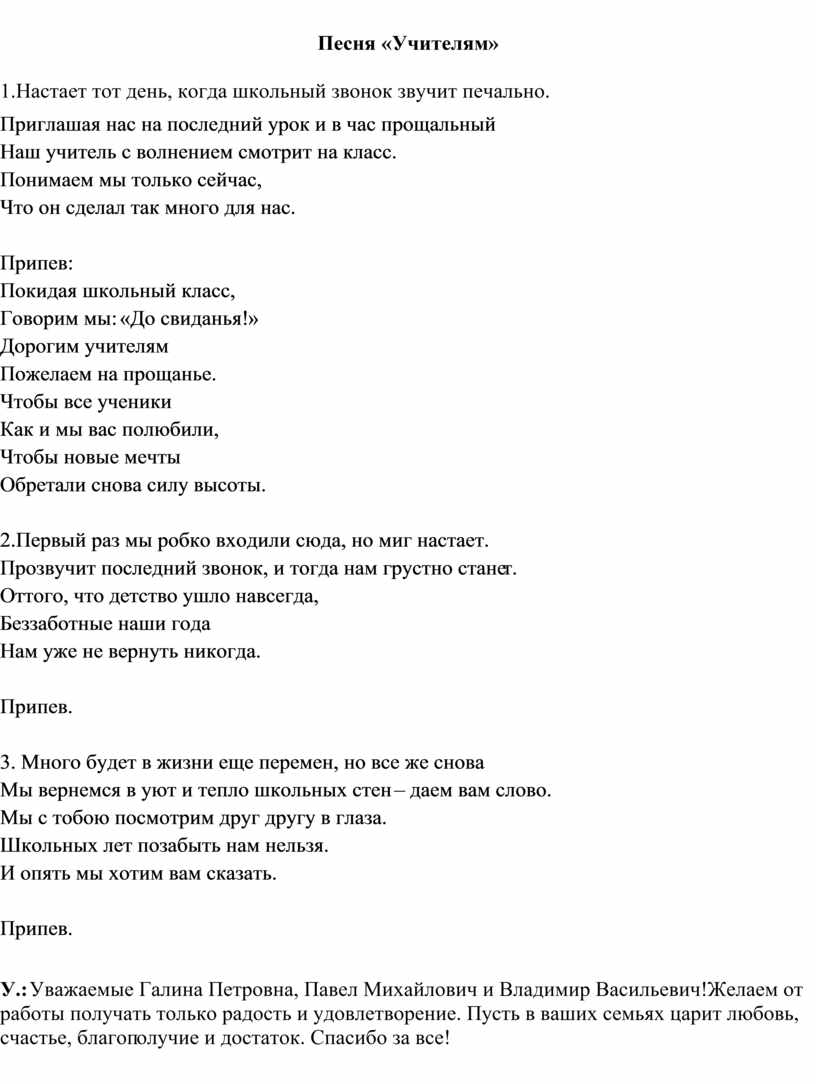 Песня «Учителям»

1.Настает тот день, когда школьный звонок звучит печально.
Приглашая нас на последний урок и в час прощальный
Наш учитель с волнением смотрит на класс.
Понимаем мы только сейчас,
Что он сделал так много для нас.

Припев:
Покидая школьный класс,
Говорим мы: «До свиданья!»
Дорогим учителям
Пожелаем на прощанье.
Чтобы все ученики
Как и мы вас полюбили,
Чтобы новые мечты
Обретали снова силу высоты.

2.Первый раз мы робко входили сюда, но миг настает.
Прозвучит последний звонок, и тогда нам грустно станет.
Оттого, что детство ушло навсегда,
Беззаботные наши года
Нам уже не вернуть никогда.

Припев.

3. Много будет в жизни еще перемен, но все же снова
Мы вернемся в уют и тепло школьных стен – даем вам слово.
Мы с тобою посмотрим друг другу в глаза.
Школьных лет позабыть нам нельзя.
И опять мы хотим вам сказать.

Припев.

У.: Уважаемые Галина Петровна, Павел Михайлович и Владимир Васильевич!Желаем от работы получать только радость и удовлетворение. Пусть в ваших семьях царит любовь, счастье, благополучие и достаток. Спасибо за все!